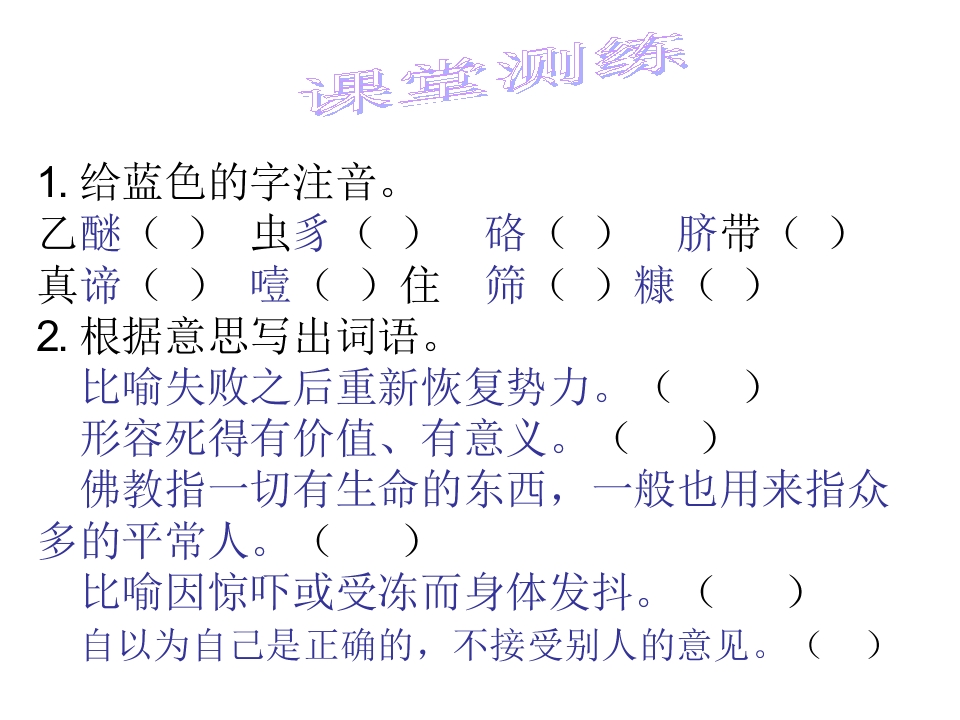 课堂测练

1. 给蓝色的字注音。
乙醚（ ） 虫豸（ ） 硌（ ） 脐带（ ）
真谛（ ） 噎（ ）住 筛（ ）糠（ ）
2. 根据意思写出词语。
比喻失败之后重新恢复势力。（ ）
形容死得有价值、有意义。（ ）
佛教指一切有生命的东西，一般也用来指众多的平常人。（ ）
比喻因惊吓或受冻而身体发抖。（ ）
自以为自己是正确的，不接受别人的意见。（ ）